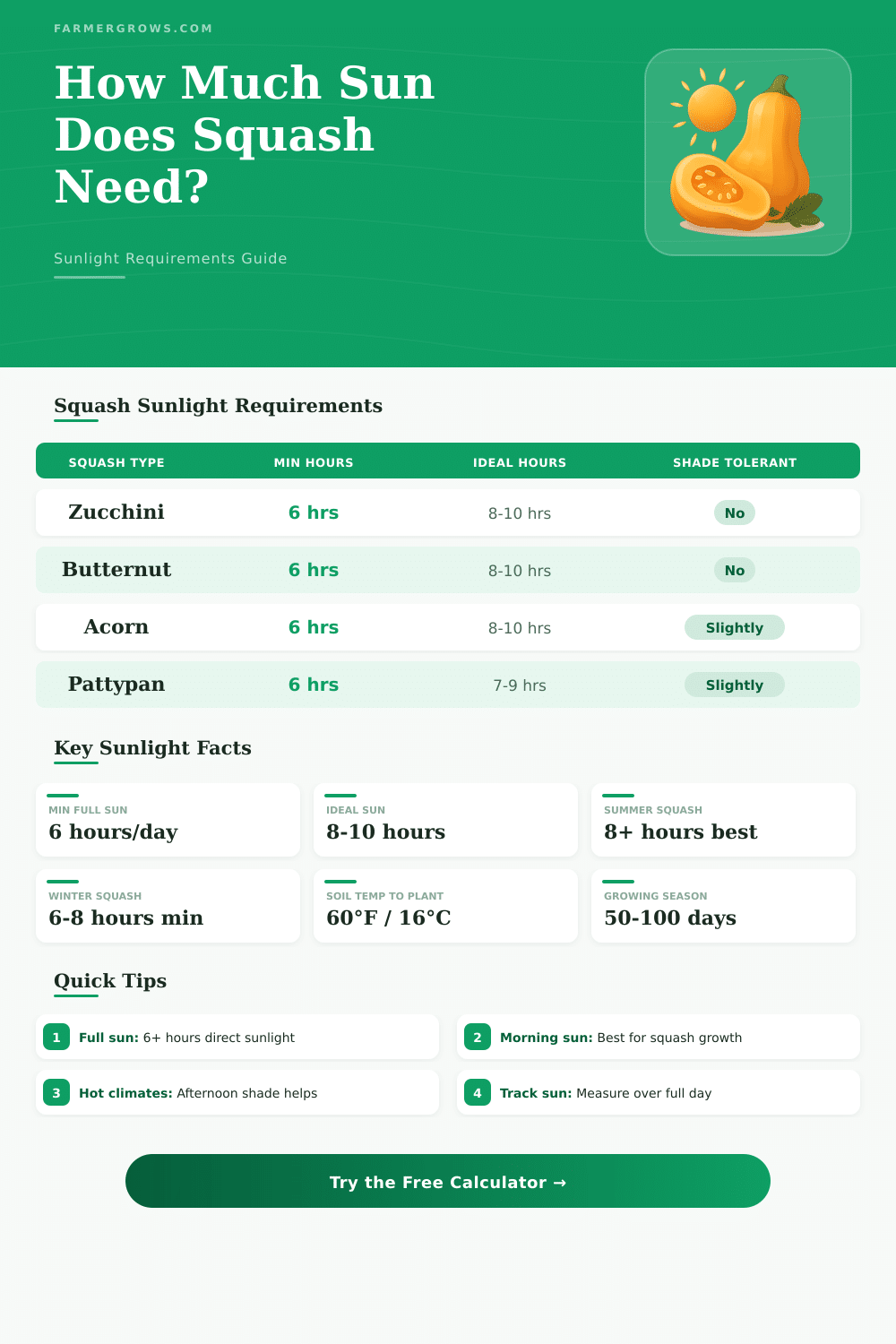 FARMERGROWS.COM

How Much Sun Does Squash Need?

Sunlight Requirements Guide

Squash Sunlight Requirements

| SQUASH TYPE | MIN HOURS | IDEAL HOURS | SHADE TOLERANT |
|---|---|---|---|
| Zucchini | 6 hrs | 8-10 hrs | No |
| Butternut | 6 hrs | 8-10 hrs | No |
| Acorn | 6 hrs | 8-10 hrs | Slightly |
| Pattypan | 6 hrs | 7-9 hrs | Slightly |

Key Sunlight Facts

MIN FULL SUN
6 hours/day

IDEAL SUN
8-10 hours

SUMMER SQUASH
8+ hours best

WINTER SQUASH
6-8 hours min

SOIL TEMP TO PLANT
60°F / 16°C

GROWING SEASON
50-100 days

Quick Tips

1 Full sun: 6+ hours direct sunlight

2 Morning sun: Best for squash growth

3 Hot climates: Afternoon shade helps

4 Track sun: Measure over full day

Try the Free Calculator →